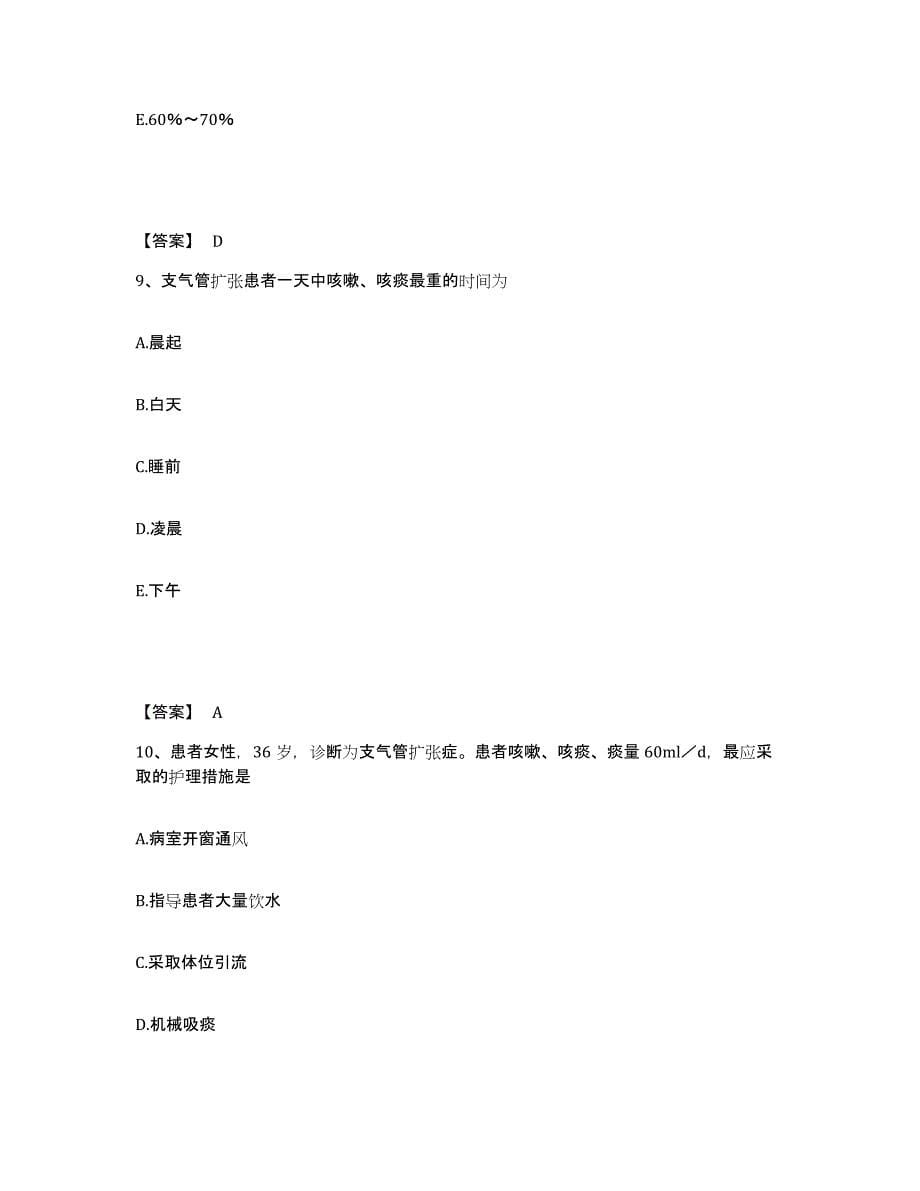 E.60%～70%

【答案】 D

9、支气管扩张患者一天中咳嗽、咳痰最重的时间为

A.晨起

B.白天

C.睡前

D.凌晨

E.下午

【答案】 A

10、患者女性，36 岁，诊断为支气管扩张症。患者咳嗽、咳痰、痰量 60ml／d，最应采取的护理措施是

A.病室开窗通风

B.指导患者大量饮水

C.采取体位引流

D.机械吸痰